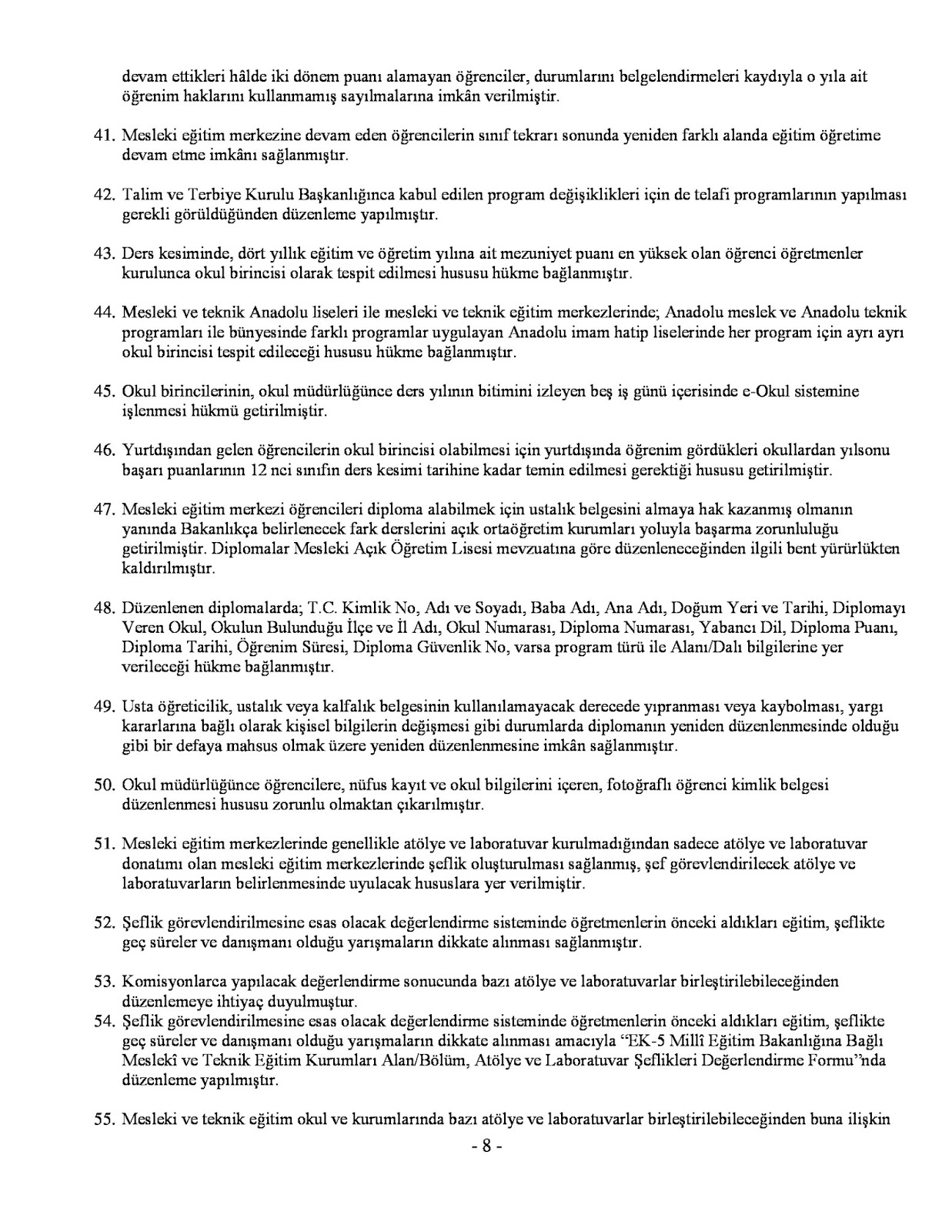 devam ettikleri hâlde iki dönem puanı alamayan öğrenciler, durumlarını belgelendirmeleri kaydıyla o yıla ait öğrenim haklarını kullanmamış sayılmalarına imkân verilmiştir.

41. Mesleki eğitim merkezine devam eden öğrencilerin sınıf tekrarı sonunda yeniden farklı alanda eğitim öğretime devam etme imkânı sağlanmıştır.

42. Talim ve Terbiye Kurulu Başkanlığınca kabul edilen program değişiklikleri için de telafi programlarının yapılması gerekli görüldüğünden düzenleme yapılmıştır.

43. Ders kesiminde, dört yıllık eğitim ve öğretim yılına ait mezuniyet puanı en yüksek olan öğrenci öğretmenler kurulunca okul birincisi olarak tespit edilmesi hususu hükme bağlanmıştır.

44. Mesleki ve teknik Anadolu liseleri ile mesleki ve teknik eğitim merkezlerinde; Anadolu meslek ve Anadolu teknik programları ile bünyesinde farklı programlar uygulayan Anadolu imam hatip liselerinde her program için ayrı ayrı okul birincisi tespit edileceği hususu hükme bağlanmıştır.

45. Okul birincilerinin, okul müdürlüğünce ders yılının bitimini izleyen beş iş günü içerisinde e-Okul sistemine işlenmesi hükmü getirilmiştir.

46. Yurtdışından gelen öğrencilerin okul birincisi olabilmesi için yurtdışında öğrenim gördükleri okullardan yılsonu başarı puanlarının 12 nci sınıfın ders kesimi tarihine kadar temin edilmesi gerektiği hususu getirilmiştir.

47. Mesleki eğitim merkezi öğrencileri diploma alabilmek için ustalık belgesini almaya hak kazanmış olmanın yanında Bakanlıkça belirlenecek fark derslerini açık ortaöğretim kurumları yoluyla başarma zorunluluğu getirilmiştir. Diplomalar Mesleki Açık Öğretim Lisesi mevzuatına göre düzenleneceğinden ilgili bent yürürlükten kaldırılmıştır.

48. Düzenlenen diplomalarda; T.C. Kimlik No, Adı ve Soyadı, Baba Adı, Ana Adı, Doğum Yeri ve Tarihi, Diplomayı Veren Okul, Okulun Bulunduğu İlçe ve İl Adı, Okul Numarası, Diploma Numarası, Yabancı Dil, Diploma Puanı, Diploma Tarihi, Öğrenim Süresi, Diploma Güvenlik No, varsa program türü ile Alanı/Dalı bilgilerine yer verileceği hükme bağlanmıştır.

49. Usta öğreticilik, ustalık veya kalfalık belgesinin kullanılamayacak derecede yıpranması veya kaybolması, yargı kararlarına bağlı olarak kişisel bilgilerin değişmesi gibi durumlarda diplomanın yeniden düzenlenmesinde olduğu gibi bir defaya mahsus olmak üzere yeniden düzenlenmesine imkân sağlanmıştır.

50. Okul müdürlüğünce öğrencilere, nüfus kayıt ve okul bilgilerini içeren, fotoğraflı öğrenci kimlik belgesi düzenlenmesi hususu zorunlu olmaktan çıkarılmıştır.

51. Mesleki eğitim merkezlerinde genellikle atölye ve laboratuvar kurulmadığından sadece atölye ve laboratuvar donatımı olan mesleki eğitim merkezlerinde şeflik oluşturulması sağlanmış, şef görevlendirilecek atölye ve laboratuvarların belirlenmesinde uyulacak hususlara yer verilmiştir.

52. Şeflik görevlendirilmesine esas olacak değerlendirme sisteminde öğretmenlerin önceki aldıkları eğitim, şeflikte geç süreler ve danışmanı olduğu yarışmaların dikkate alınması sağlanmıştır.

53. Komisyonlarca yapılacak değerlendirme sonucunda bazı atölye ve laboratuvarlar birleştirilebileceğinden düzenlemeye ihtiyaç duyulmuştur.

54. Şeflik görevlendirilmesine esas olacak değerlendirme sisteminde öğretmenlerin önceki aldıkları eğitim, şeflikte geç süreler ve danışmanı olduğu yarışmaların dikkate alınması amacıyla “EK-5 Millî Eğitim Bakanlığına Bağlı Meslekî ve Teknik Eğitim Kurumları Alan/Bölüm, Atölye ve Laboratuvar Şeflikleri Değerlendirme Formu”nda düzenleme yapılmıştır.

55. Mesleki ve teknik eğitim okul ve kurumlarında bazı atölye ve laboratuvarlar birleştirilebileceğinden buna ilişkin

- 8 -